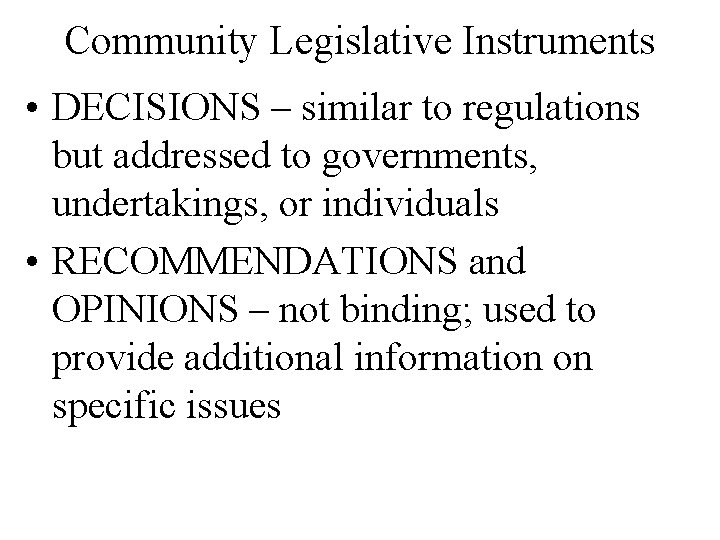 Community Legislative Instruments

• DECISIONS – similar to regulations but addressed to governments, undertakings, or individuals

• RECOMMENDATIONS and OPINIONS – not binding; used to provide additional information on specific issues